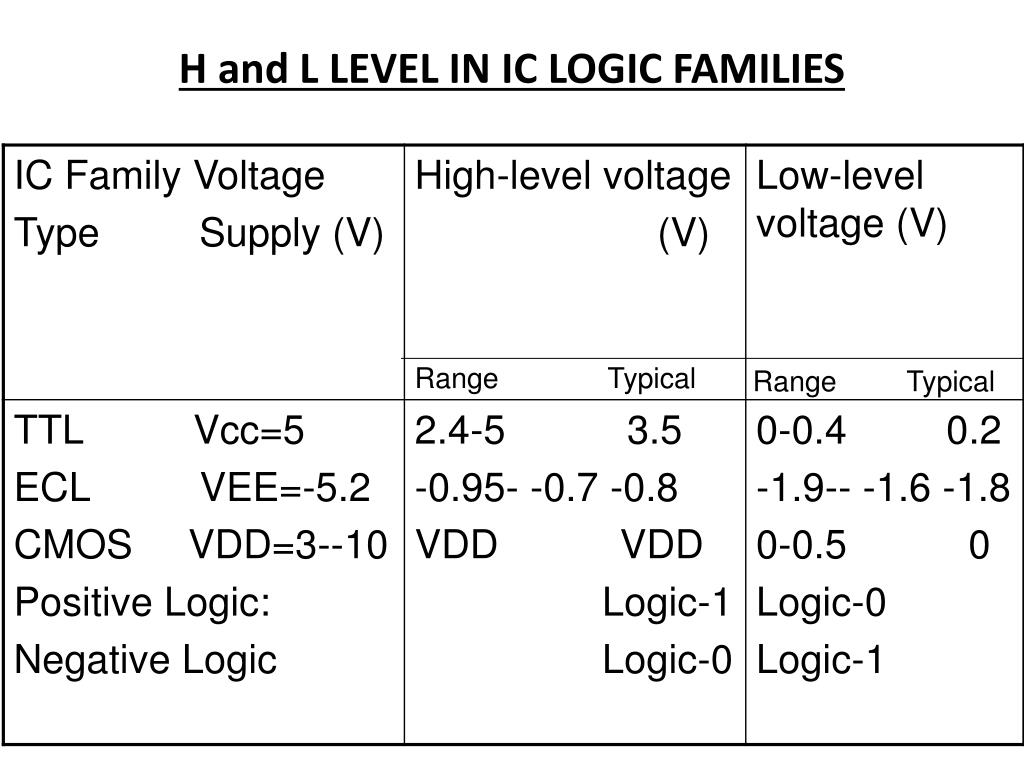 H and L LEVEL IN IC LOGIC FAMILIES

| IC Family Voltage Type Supply (V) | High-level voltage (V) Range Typical | Low-level voltage (V) Range Typical |
|---|---|---|
| TTL Vcc=5 | 2.4-5 3.5 | 0-0.4 0.2 |
| ECL VEE=-5.2 | -0.95- -0.7 -0.8 | -1.9-- -1.6 -1.8 |
| CMOS VDD=3--10 | VDD VDD | 0-0.5 0 |
| Positive Logic: | Logic-1 | Logic-0 |
| Negative Logic | Logic-0 | Logic-1 |